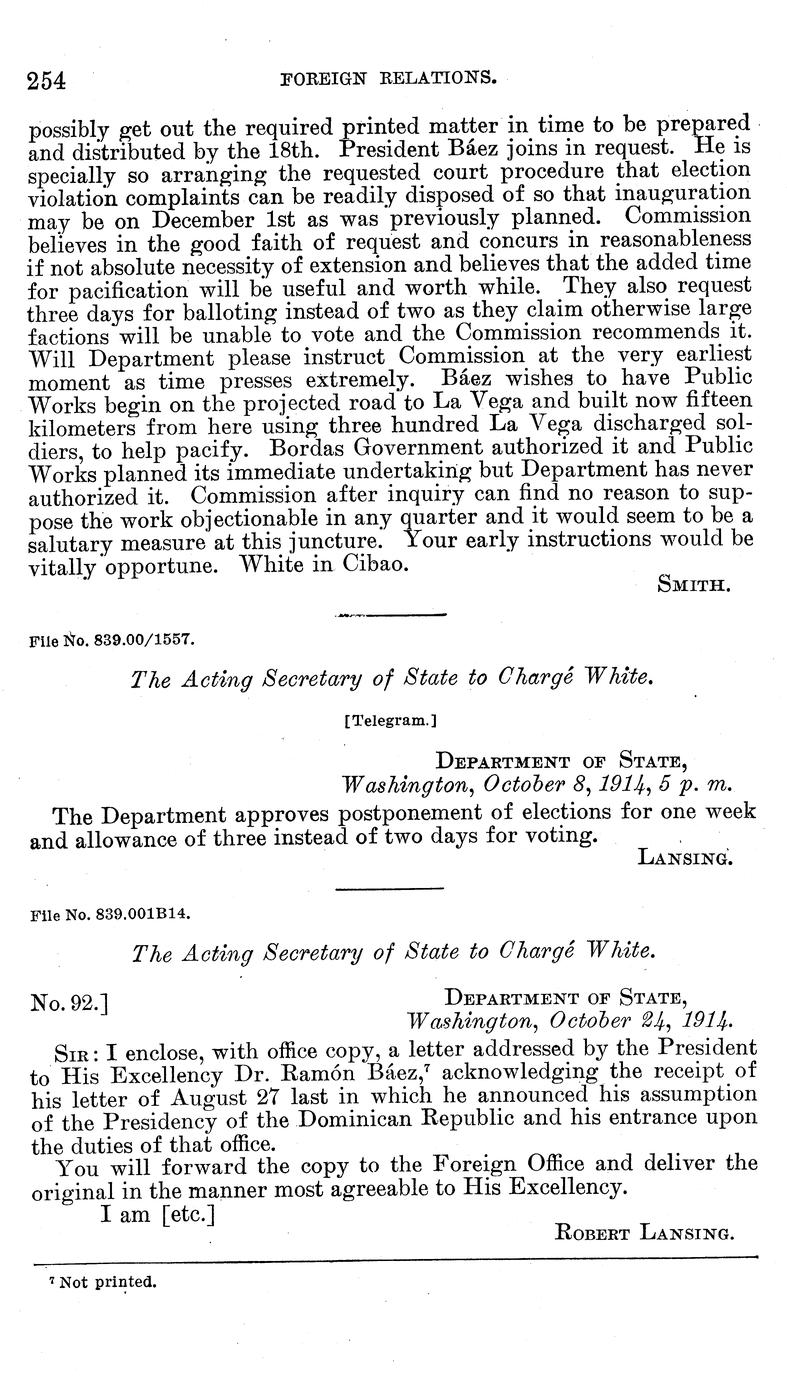 254 FOREIGN RELATIONS.

possibly get out the required printed matter in time to be prepared and distributed by the 18th. President Báez joins in request. He is specially so arranging the requested court procedure that election violation complaints can be readily disposed of so that inauguration may be on December 1st as was previously planned. Commission believes in the good faith of request and concurs in reasonableness if not absolute necessity of extension and believes that the added time for pacification will be useful and worth while. They also request three days for balloting instead of two as they claim otherwise large factions will be unable to vote and the Commission recommends it. Will Department please instruct Commission at the very earliest moment as time presses extremely. Báez wishes to have Public Works begin on the projected road to La Vega and built now fifteen kilometers from here using three hundred La Vega discharged soldiers, to help pacify. Bordas Government authorized it and Public Works planned its immediate undertaking but Department has never authorized it. Commission after inquiry can find no reason to suppose the work objectionable in any quarter and it would seem to be a salutary measure at this juncture. Your early instructions would be vitally opportune. White in Cibao.

SMITH.

File No. 839.00/1557.

The Acting Secretary of State to Chargé White.

[Telegram.]

DEPARTMENT OF STATE,
Washington, October 8, 1914, 5 p. m.

The Department approves postponement of elections for one week and allowance of three instead of two days for voting.

LANSING.

File No. 839.001B14.

The Acting Secretary of State to Chargé White.

No. 92.]

DEPARTMENT OF STATE,
Washington, October 24, 1914.

SIR: I enclose, with office copy, a letter addressed by the President to His Excellency Dr. Ramón Báez,$^7$ acknowledging the receipt of his letter of August 27 last in which he announced his assumption of the Presidency of the Dominican Republic and his entrance upon the duties of that office.

You will forward the copy to the Foreign Office and deliver the original in the manner most agreeable to His Excellency.

I am [etc.]

ROBERT LANSING.

$^7$ Not printed.